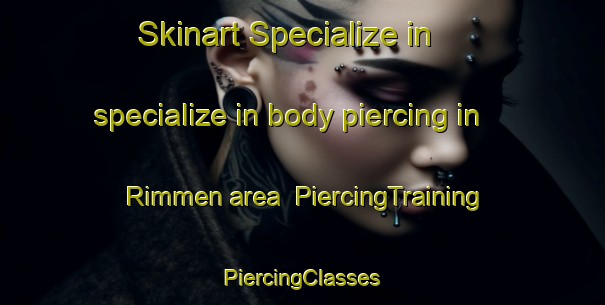 Skinart Specialize in specialize in body piercing in Rimmen area PiercingTraining PiercingClasses